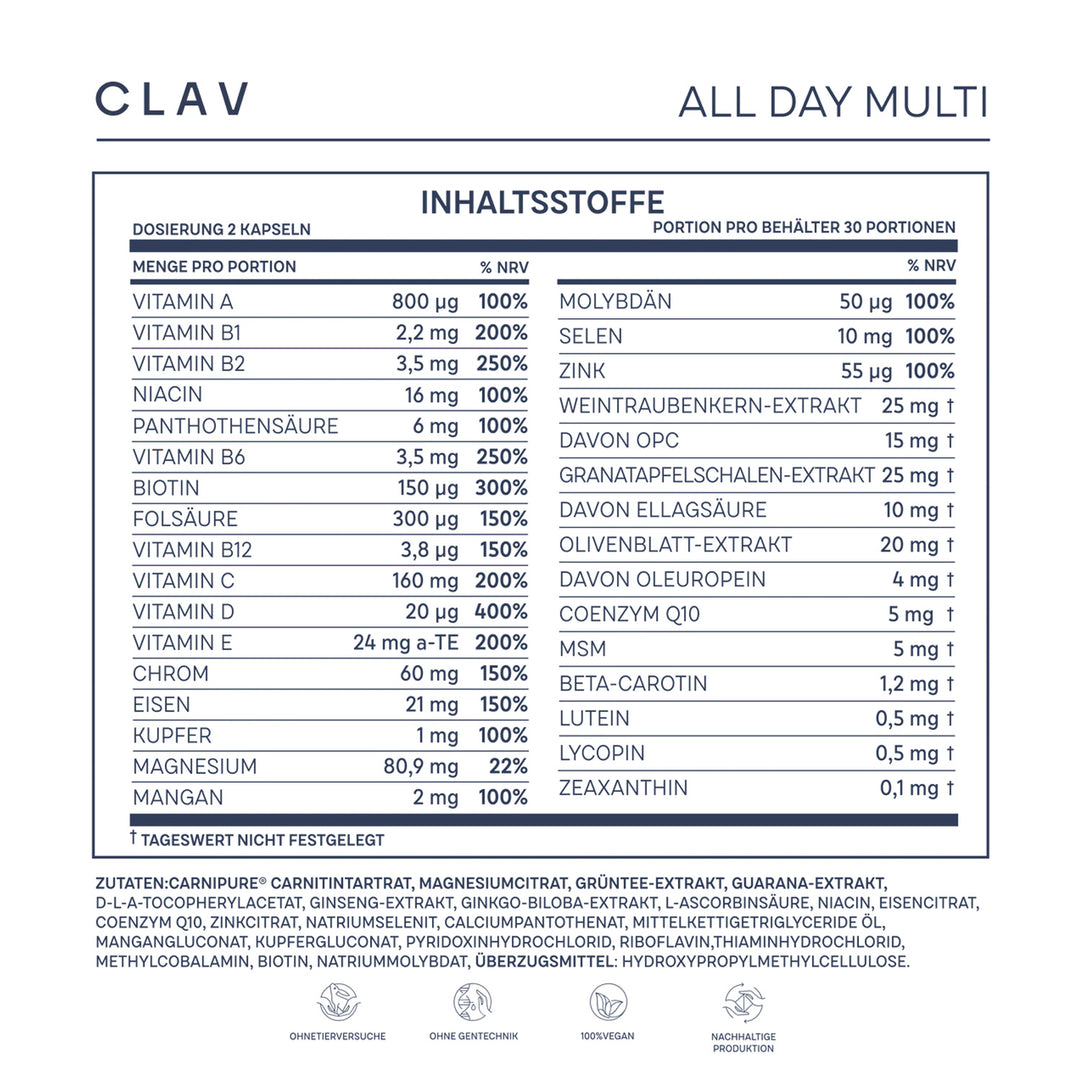 CLAV

ALL DAY MULTI

INHALTSSTOFFE

DOSIERUNG 2 KAPSELN

PORTION PRO BEHÄLTER 30 PORTIONEN

| MENGE PRO PORTION | | % NRV |
|---|---|---|
| VITAMIN A | 800 µg | 100% |
| VITAMIN B1 | 2,2 mg | 200% |
| VITAMIN B2 | 3,5 mg | 250% |
| NIACIN | 16 mg | 100% |
| PANTHOTHENSÄURE | 6 mg | 100% |
| VITAMIN B6 | 3,5 mg | 250% |
| BIOTIN | 150 µg | 300% |
| FOLSÄURE | 300 µg | 150% |
| VITAMIN B12 | 3,8 µg | 150% |
| VITAMIN C | 160 mg | 200% |
| VITAMIN D | 20 µg | 400% |
| VITAMIN E | 24 mg a-TE | 200% |
| CHROM | 60 mg | 150% |
| EISEN | 21 mg | 150% |
| KUPFER | 1 mg | 100% |
| MAGNESIUM | 80,9 mg | 22% |
| MANGAN | 2 mg | 100% |

| | | % NRV |
|---|---|---|
| MOLYBDÄN | 50 µg | 100% |
| SELEN | 10 mg | 100% |
| ZINK | 55 µg | 100% |
| WEINTRAUBENKERN-EXTRAKT | 25 mg | † |
| DAVON OPC | 15 mg | † |
| GRANATAPFELSCHALEN-EXTRAKT | 25 mg | † |
| DAVON ELLAGSÄURE | 10 mg | † |
| OLIVENBLATT-EXTRAKT | 20 mg | † |
| DAVON OLEUROPEIN | 4 mg | † |
| COENZYM Q10 | 5 mg | † |
| MSM | 5 mg | † |
| BETA-CAROTIN | 1,2 mg | † |
| LUTEIN | 0,5 mg | † |
| LYCOPIN | 0,5 mg | † |
| ZEAXANTHIN | 0,1 mg | † |

† TAGESWERT NICHT FESTGELEGT

ZUTATEN:CARNIPURE® CARNITINTARTRAT, MAGNESIUMCITRAT, GRÜNTEE-EXTRAKT, GUARANA-EXTRAKT, D-L-A-TOCOPHERYLACETAT, GINSENG-EXTRAKT, GINKGO-BILOBA-EXTRAKT, L-ASCORBINSÄURE, NIACIN, EISENCITRAT, COENZYM Q10, ZINKCITRAT, NATRIUMSELENIT, CALCIUMPANTOTHENAT, MITTELKETTIGETRIGLYCERIDE ÖL, MANGANGLUCONAT, KUPFERGLUCONAT, PYRIDOXINHYDROCHLORID, RIBOFLAVIN,THIAMINHYDROCHLORID, METHYLCOBALAMIN, BIOTIN, NATRIUMMOLYBDAT, ÜBERZUGSMITTEL: HYDROXYPROPYLMETHYLCELLULOSE.

OHNETIERVERSUCHE

OHNE GENTECHNIK

100%VEGAN

NACHHALTIGE PRODUKTION